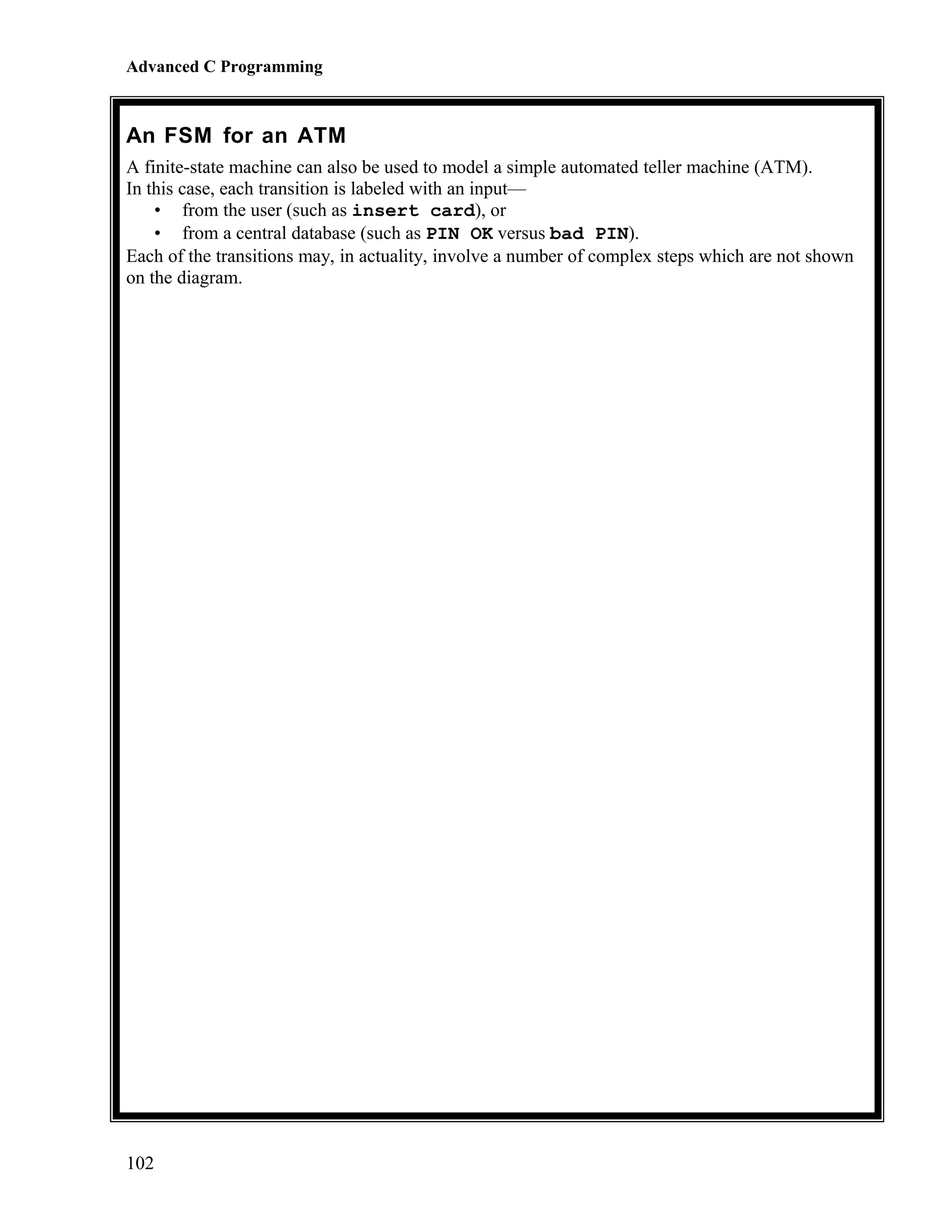 Advanced C Programming

An FSM for an ATM

A finite-state machine can also be used to model a simple automated teller machine (ATM). In this case, each transition is labeled with an input—

• from the user (such as insert card), or
• from a central database (such as PIN OK versus bad PIN).

Each of the transitions may, in actuality, involve a number of complex steps which are not shown on the diagram.

102